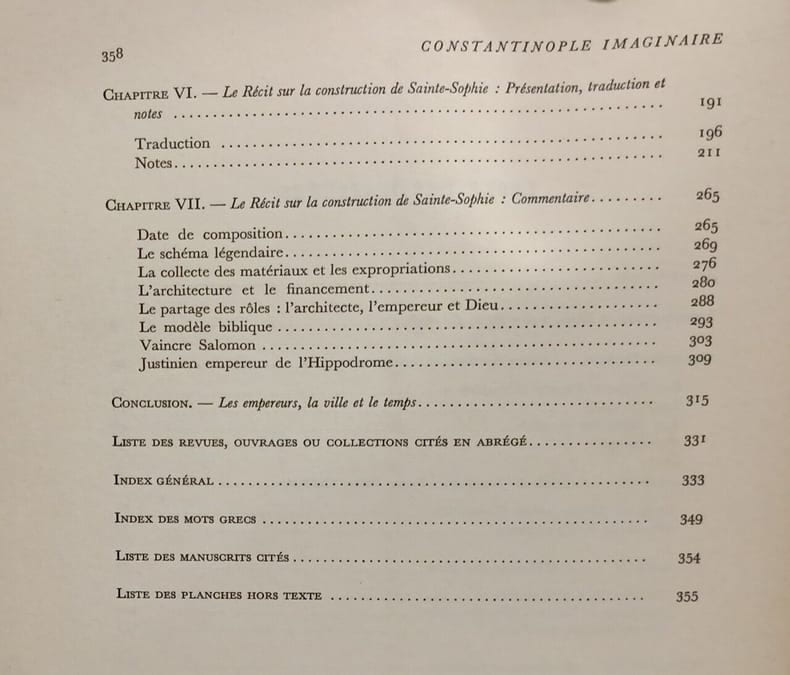 358 CONSTANTINOPLE IMAGINAIRE

Chapitre VI. — Le Récit sur la construction de Sainte-Sophie : Présentation, traduction et notes 191

Traduction 196
Notes 211

Chapitre VII. — Le Récit sur la construction de Sainte-Sophie : Commentaire 265

Date de composition 265
Le schéma légendaire 269
La collecte des matériaux et les expropriations 276
L'architecture et le financement 280
Le partage des rôles : l'architecte, l'empereur et Dieu 288
Le modèle biblique 293
Vaincre Salomon 303
Justinien empereur de l'Hippodrome 309

Conclusion. — Les empereurs, la ville et le temps 315

Liste des revues, ouvrages ou collections cités en abrégé 331

Index général 333

Index des mots grecs 349

Liste des manuscrits cités 354

Liste des planches hors texte 355